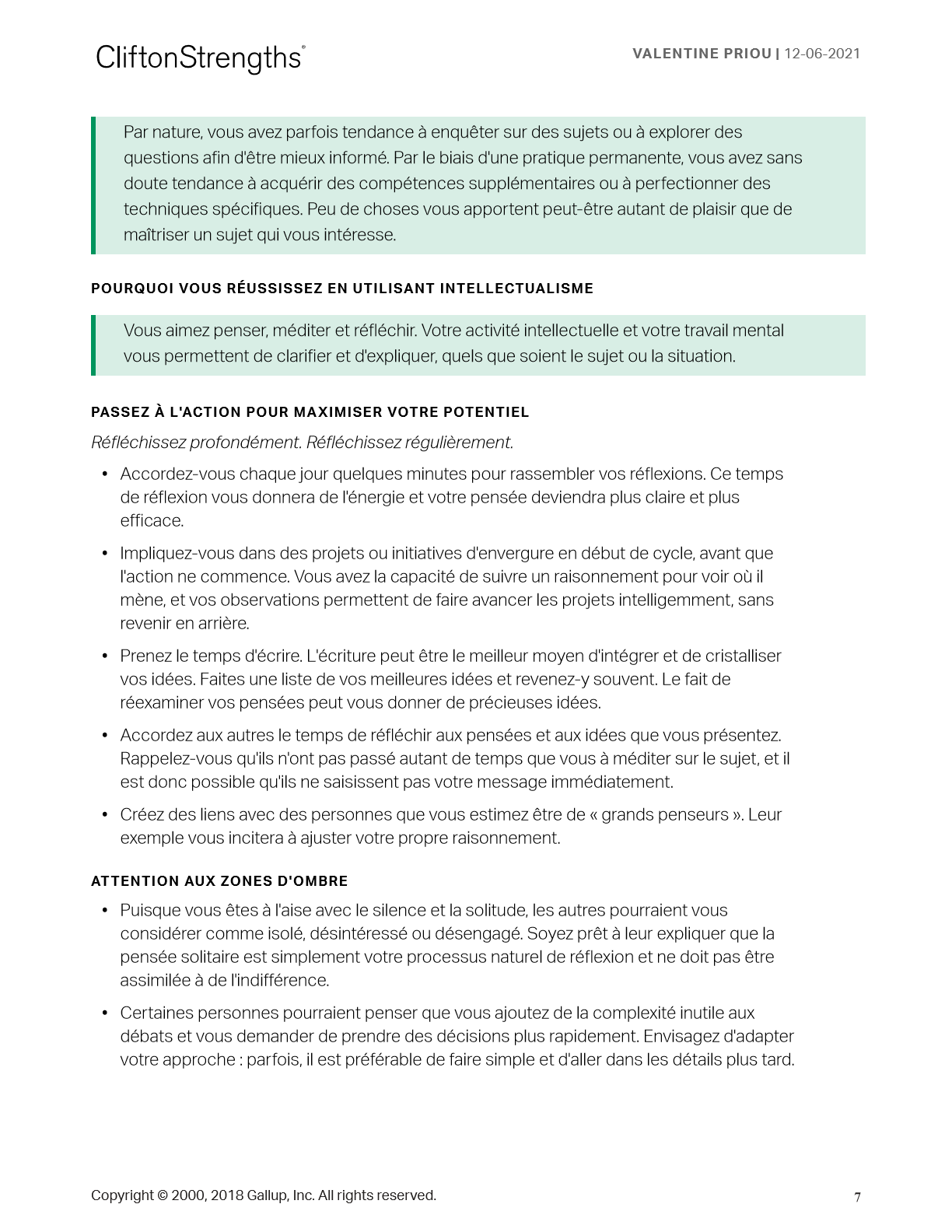 CliftonStrengths®

VALENTINE PRIOU | 12-06-2021

Par nature, vous avez parfois tendance à enquêter sur des sujets ou à explorer des questions afin d'être mieux informé. Par le biais d'une pratique permanente, vous avez sans doute tendance à acquérir des compétences supplémentaires ou à perfectionner des techniques spécifiques. Peu de choses vous apportent peut-être autant de plaisir que de maîtriser un sujet qui vous intéresse.

POURQUOI VOUS RÉUSSISSEZ EN UTILISANT INTELLECTUALISME

Vous aimez penser, méditer et réfléchir. Votre activité intellectuelle et votre travail mental vous permettent de clarifier et d'expliquer, quels que soient le sujet ou la situation.

PASSEZ À L'ACTION POUR MAXIMISER VOTRE POTENTIEL

Réfléchissez profondément. Réfléchissez régulièrement.

• Accordez-vous chaque jour quelques minutes pour rassembler vos réflexions. Ce temps de réflexion vous donnera de l'énergie et votre pensée deviendra plus claire et plus efficace.

• Impliquez-vous dans des projets ou initiatives d'envergure en début de cycle, avant que l'action ne commence. Vous avez la capacité de suivre un raisonnement pour voir où il mène, et vos observations permettent de faire avancer les projets intelligemment, sans revenir en arrière.

• Prenez le temps d'écrire. L'écriture peut être le meilleur moyen d'intégrer et de cristalliser vos idées. Faites une liste de vos meilleures idées et revenez-y souvent. Le fait de réexaminer vos pensées peut vous donner de précieuses idées.

• Accordez aux autres le temps de réfléchir aux pensées et aux idées que vous présentez. Rappelez-vous qu'ils n'ont pas passé autant de temps que vous à méditer sur le sujet, et il est donc possible qu'ils ne saisissent pas votre message immédiatement.

• Créez des liens avec des personnes que vous estimez être de « grands penseurs ». Leur exemple vous incitera à ajuster votre propre raisonnement.

ATTENTION AUX ZONES D'OMBRE

• Puisque vous êtes à l'aise avec le silence et la solitude, les autres pourraient vous considérer comme isolé, désintéressé ou désengagé. Soyez prêt à leur expliquer que la pensée solitaire est simplement votre processus naturel de réflexion et ne doit pas être assimilée à de l'indifférence.

• Certaines personnes pourraient penser que vous ajoutez de la complexité inutile aux débats et vous demander de prendre des décisions plus rapidement. Envisagez d'adapter votre approche : parfois, il est préférable de faire simple et d'aller dans les détails plus tard.

Copyright © 2000, 2018 Gallup, Inc. All rights reserved.

7